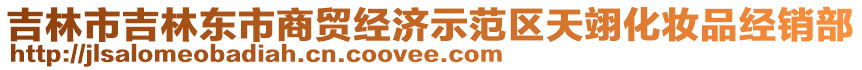 吉林市吉林东市商贸经济示范区天翊化妆品经销部
http://jlsalomeobadiah.cn.coovee.com